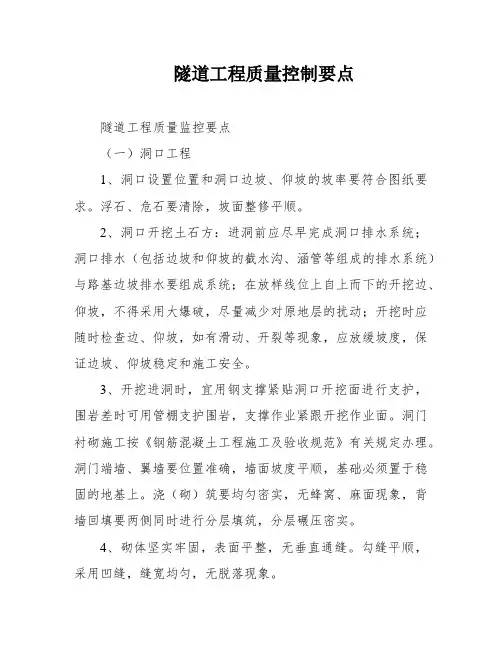 隧道工程质量控制要点

隧道工程质量监控要点

（一）洞口工程

1、洞口设置位置和洞口边坡、仰坡的坡率要符合图纸要求。浮石、危石要清除，坡面整修平顺。

2、洞口开挖土石方：进洞前应尽早完成洞口排水系统；洞口排水（包括边坡和仰坡的截水沟、涵管等组成的排水系统）与路基边坡排水要组成系统；在放样线位上自上而下的开挖边、仰坡，不得采用大爆破，尽量减少对原地层的扰动；开挖时应随时检查边、仰坡，如有滑动、开裂等现象，应放缓坡度，保证边坡、仰坡稳定和施工安全。

3、开挖进洞时，宜用钢支撑紧贴洞口开挖面进行支护，围岩差时可用管棚支护围岩，支撑作业紧跟开挖作业面。洞门衬砌施工按《钢筋混凝土工程施工及验收规范》有关规定办理。洞门端墙、翼墙要位置准确，墙面坡度平顺，基础必须置于稳固的地基上。浇（砌）筑要均匀密实，无蜂窝、麻面现象，背墙回填要两侧同时进行分层填筑，分层碾压密实。

4、砌体坚实牢固，表面平整，无垂直通缝。勾缝平顺，采用凹缝，缝宽均匀，无脱落现象。